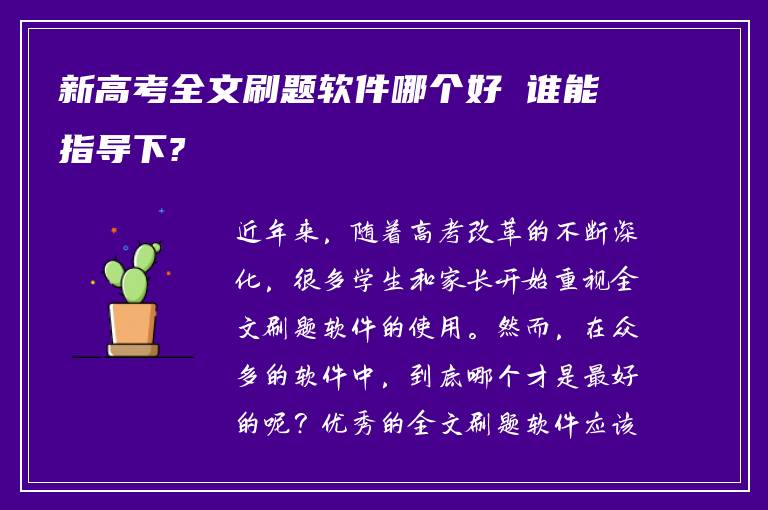 新高考全文刷题软件哪个好 谁能指导下?

近年来,随着高考改革的不断深化,很多学生和家长开始重视全文刷题软件的使用。然而,在众多的软件中,到底哪个才是最好的呢?优秀的全文刷题软件应该